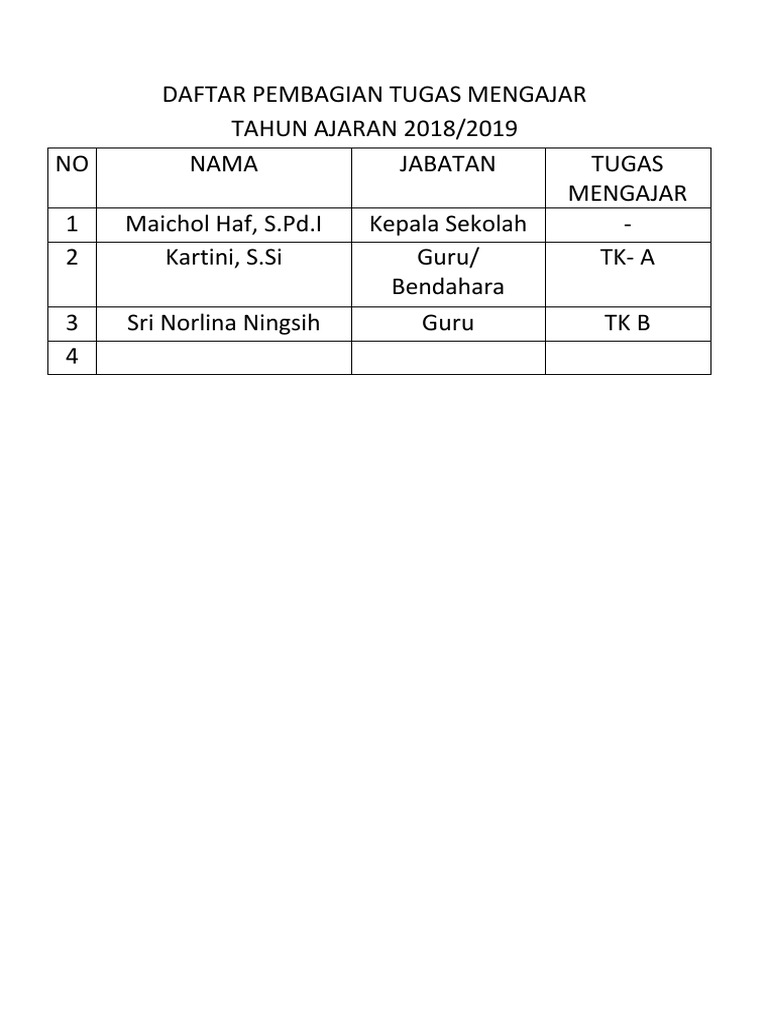 DAFTAR PEMBAGIAN TUGAS MENGAJAR
TAHUN AJARAN 2018/2019

| NO | NAMA | JABATAN | TUGAS MENGAJAR |
|---|---|---|---|
| 1 | Maichol Haf, S.Pd.I | Kepala Sekolah | - |
| 2 | Kartini, S.Si | Guru/ Bendahara | TK- A |
| 3 | Sri Norlina Ningsih | Guru | TK B |
| 4 | | | |